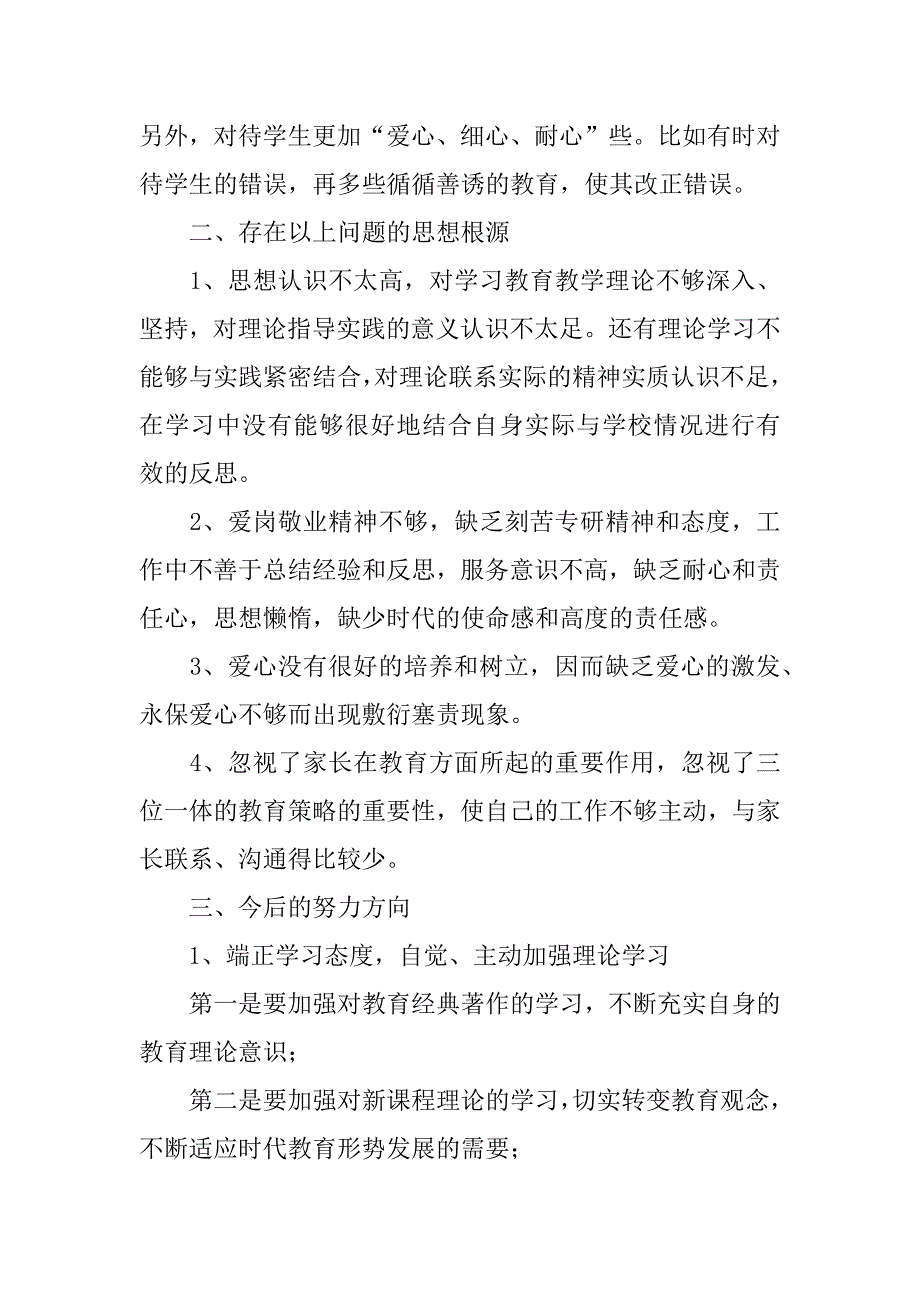 另外，对待学生更加“爱心、细心、耐心”些。比如有时对待学生的错误，再多些循循善诱的教育，使其改正错误。

二、存在以上问题的思想根源

1、思想认识不太高，对学习教育教学理论不够深入、坚持，对理论指导实践的意义认识不太足。还有理论学习不能够与实践紧密结合，对理论联系实际的精神实质认识不足，在学习中没有能够很好地结合自身实际与学校情况进行有效的反思。

2、爱岗敬业精神不够，缺乏刻苦专研精神和态度，工作中不善于总结经验和反思，服务意识不高，缺乏耐心和责任心，思想懒惰，缺少时代的使命感和高度的责任感。

3、爱心没有很好的培养和树立，因而缺乏爱心的激发、永保爱心不够而出现敷衍塞责现象。

4、忽视了家长在教育方面所起的重要作用，忽视了三位一体的教育策略的重要性，使自己的工作不够主动，与家长联系、沟通得比较少。

三、今后的努力方向

1、端正学习态度，自觉、主动加强理论学习

第一是要加强对教育经典著作的学习，不断充实自身的教育理论意识；

第二是要加强对新课程理论的学习，切实转变教育观念，不断适应时代教育形势发展的需要；